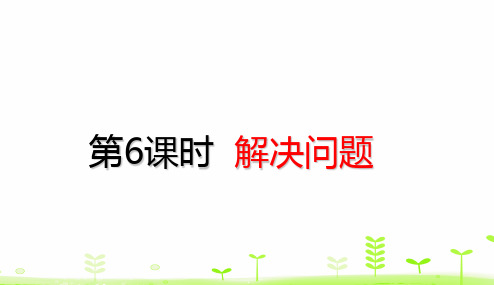 第6课时 解决问题